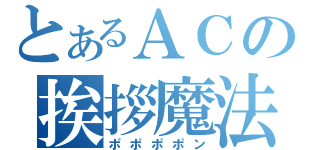 とあるＡＣの
挨拶魔法
ポポポポン